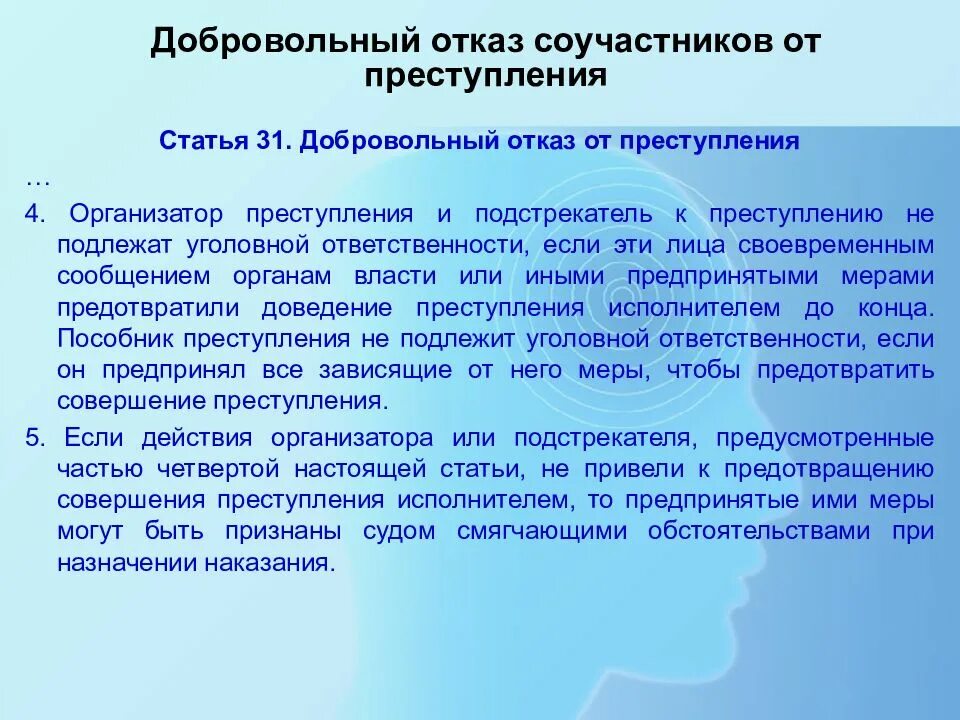 Добровольный отказ соучастников от преступления

Статья 31. Добровольный отказ от преступления

…

4. Организатор преступления и подстрекатель к преступлению не подлежат уголовной ответственности, если эти лица своевременным сообщением органам власти или иными предпринятыми мерами предотвратили доведение преступления исполнителем до конца. Пособник преступления не подлежит уголовной ответственности, если он предпринял все зависящие от него меры, чтобы предотвратить совершение преступления.

5. Если действия организатора или подстрекателя, предусмотренные частью четвертой настоящей статьи, не привели к предотвращению совершения преступления исполнителем, то предпринятые ими меры могут быть признаны судом смягчающими обстоятельствами при назначении наказания.